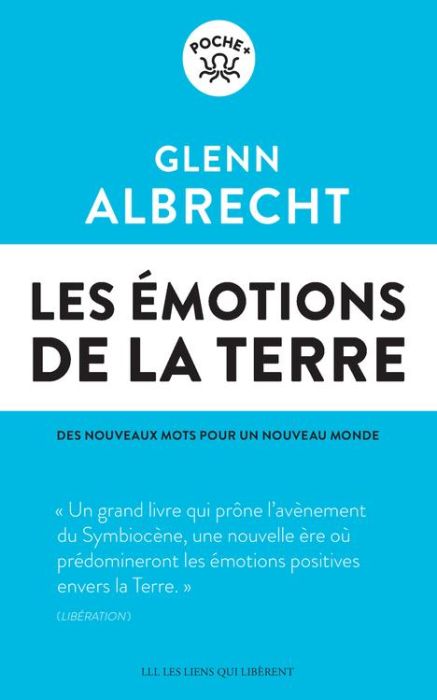 POCHE+

GLENN
ALBRECHT

LES ÉMOTIONS
DE LA TERRE

DES NOUVEAUX MOTS POUR UN NOUVEAU MONDE

« Un grand livre qui prône l'avènement du Symbiocène, une nouvelle ère où prédomineront les émotions positives envers la Terre. »

(LIBÉRATION)

LLL LES LIENS QUI LIBÈRENT